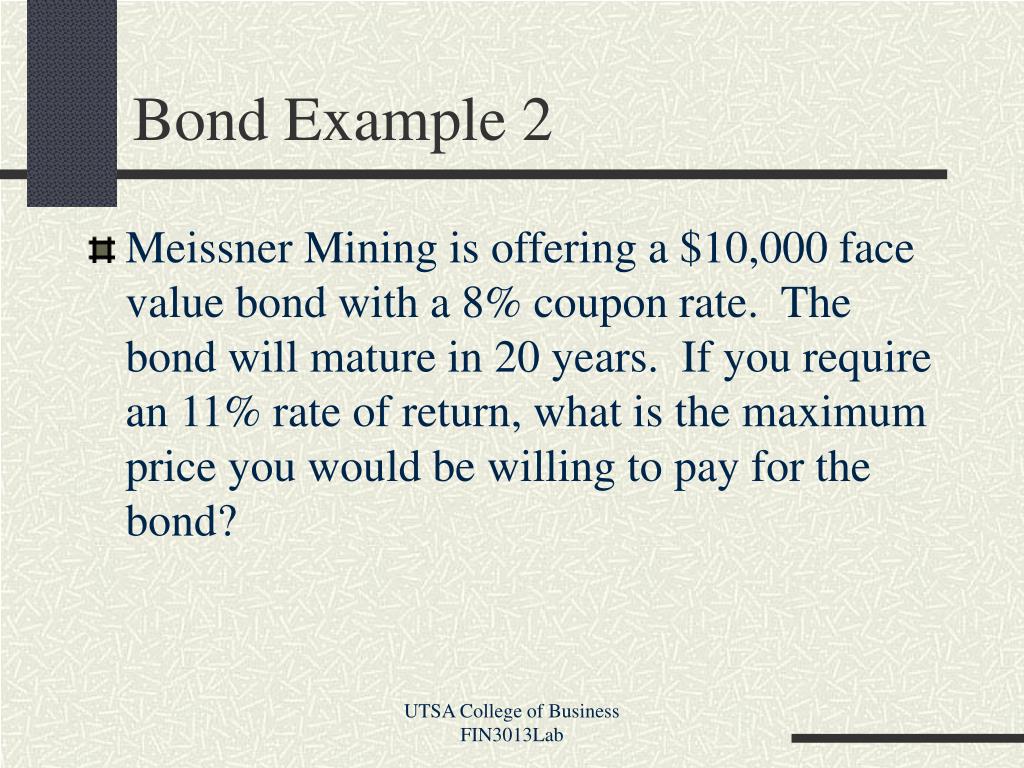 Bond Example 2

Meissner Mining is offering a \$10,000 face value bond with a 8% coupon rate. The bond will mature in 20 years. If you require an 11% rate of return, what is the maximum price you would be willing to pay for the bond?

UTSA College of Business
FIN3013Lab